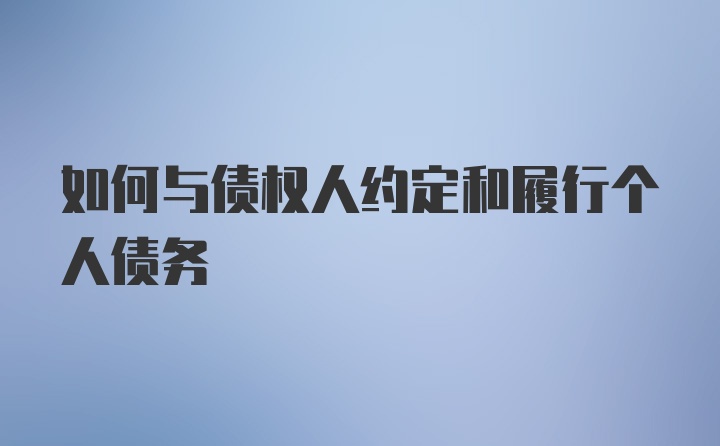 如何与债权人约定和履行个人债务